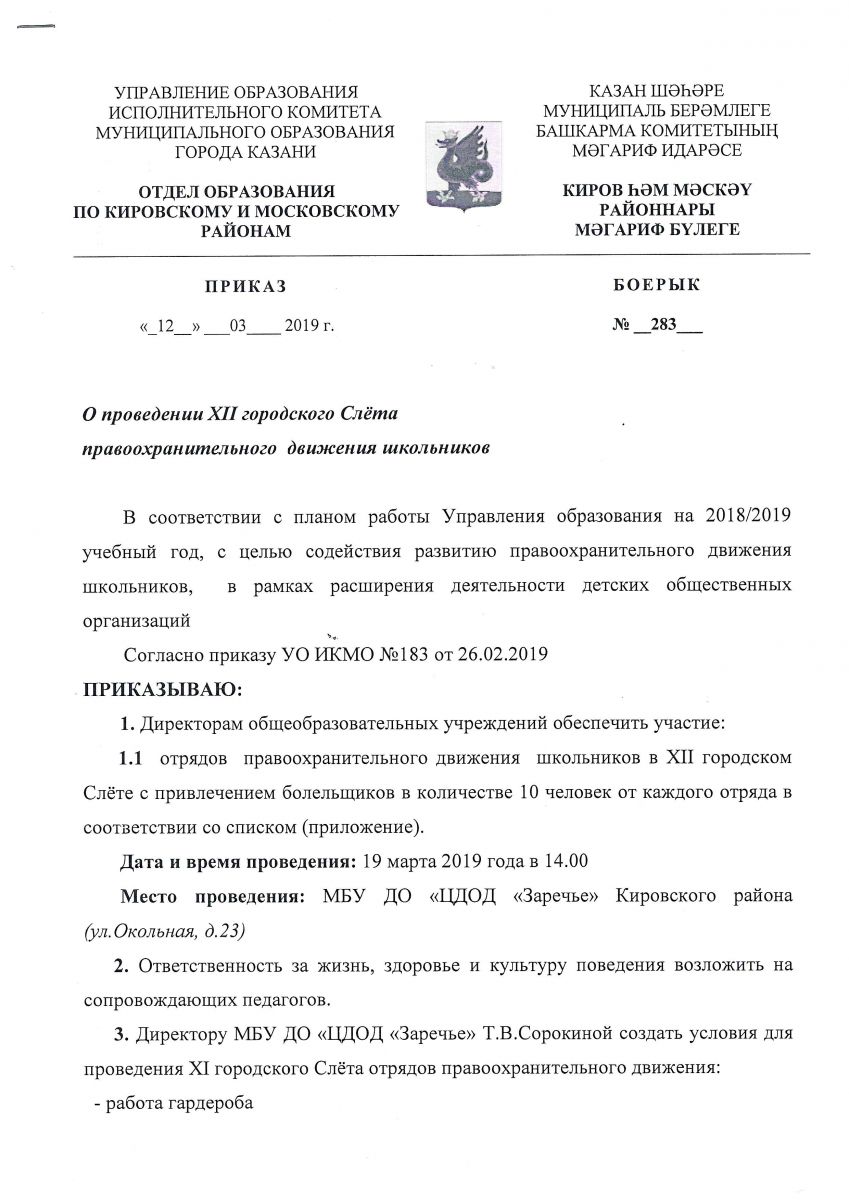 УПРАВЛЕНИЕ ОБРАЗОВАНИЯ
ИСПОЛНИТЕЛЬНОГО КОМИТЕТА
МУНИЦИПАЛЬНОГО ОБРАЗОВАНИЯ
ГОРОДА КАЗАНИ

ОТДЕЛ ОБРАЗОВАНИЯ
ПО КИРОВСКОМУ И МОСКОВСКОМУ
РАЙОНАМ

КАЗАН ШӘҺӘРЕ
МУНИЦИПАЛЬ БЕРӘМЛЕГЕ
БАШКАРМА КОМИТЕТЫНЫҢ
МӘГАРИФ ИДАРӘСЕ

КИРОВ ҺӘМ МӘСКӘҮ
РАЙОННАРЫ
МӘГАРИФ БҮЛЕГЕ

ПРИКАЗ

«_12__» ___03____ 2019 г.

БОЕРЫК

№ __283___

О проведении XII городского Слёта правоохранительного движения школьников

В соответствии с планом работы Управления образования на 2018/2019 учебный год, с целью содействия развитию правоохранительного движения школьников, в рамках расширения деятельности детских общественных организаций

Согласно приказу УО ИКМО №183 от 26.02.2019

ПРИКАЗЫВАЮ:

1. Директорам общеобразовательных учреждений обеспечить участие:

1.1 отрядов правоохранительного движения школьников в XII городском Слёте с привлечением болельщиков в количестве 10 человек от каждого отряда в соответствии со списком (приложение).

Дата и время проведения: 19 марта 2019 года в 14.00

Место проведения: МБУ ДО «ЦДОД «Заречье» Кировского района (ул.Окольная, д.23)

2. Ответственность за жизнь, здоровье и культуру поведения возложить на сопровождающих педагогов.

3. Директору МБУ ДО «ЦДОД «Заречье» Т.В.Сорокиной создать условия для проведения XI городского Слёта отрядов правоохранительного движения:

- работа гардероба